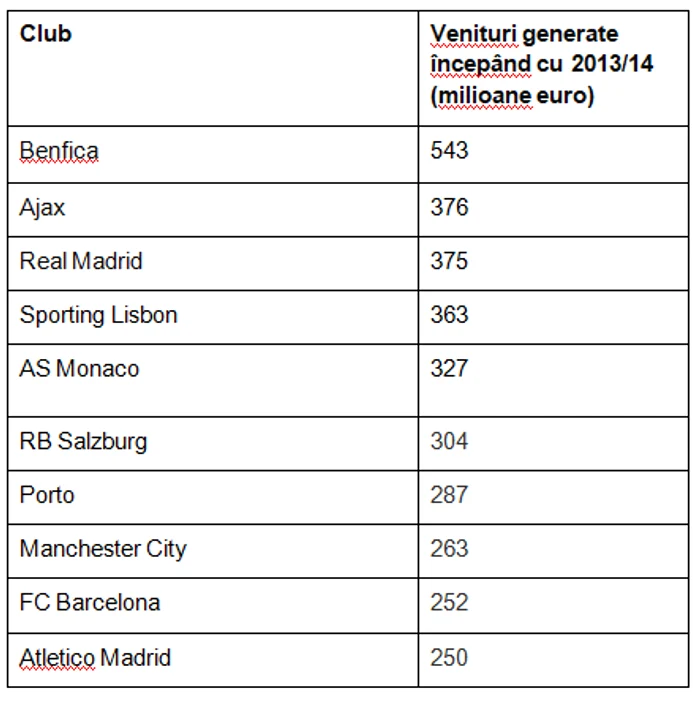 | Club | Venituri generate începând cu 2013/14 (milioane euro) |
|---|---|
| Benfica | 543 |
| Ajax | 376 |
| Real Madrid | 375 |
| Sporting Lisbon | 363 |
| AS Monaco | 327 |
| RB Salzburg | 304 |
| Porto | 287 |
| Manchester City | 263 |
| FC Barcelona | 252 |
| Atletico Madrid | 250 |